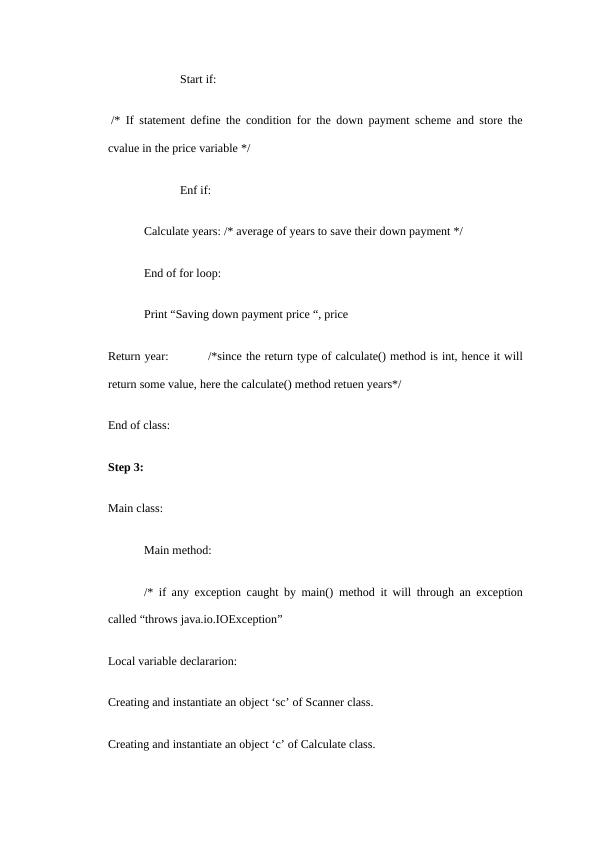 Start if:

/* If statement define the condition for the down payment scheme and store the cvalue in the price variable */

Enf if:

Calculate years: /* average of years to save their down payment */

End of for loop:

Print “Saving down payment price “, price

Return year: /*since the return type of calculate() method is int, hence it will return some value, here the calculate() method retuen years*/

End of class:

**Step 3:**

Main class:

Main method:

/* if any exception caught by main() method it will through an exception called “throws java.io.IOException”

Local variable declararion:

Creating and instantiate an object ‘sc’ of Scanner class.

Creating and instantiate an object ‘c’ of Calculate class.